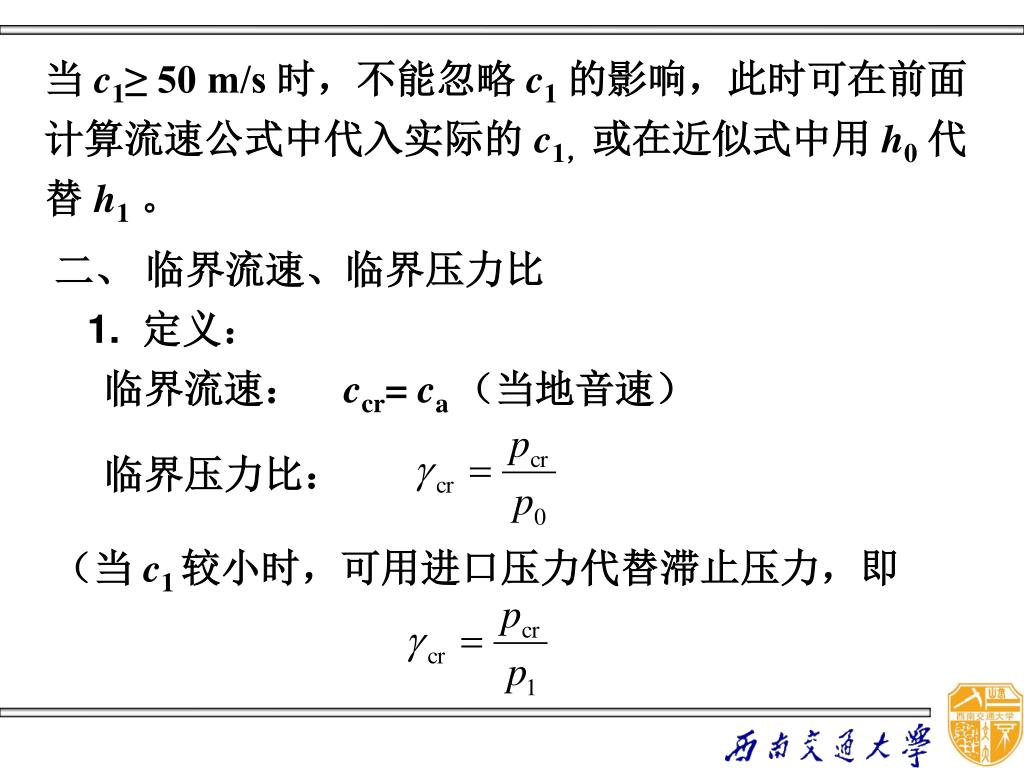 当 $c_1 \geq 50$ m/s 时，不能忽略 $c_1$ 的影响，此时可在前面计算流速公式中代入实际的 $c_1$, 或在近似式中用 $h_0$ 代替 $h_1$ 。

二、 临界流速、临界压力比

1. 定义：

临界流速： $c_{cr} = c_a$ （当地音速）

临界压力比： $\gamma_{cr} = \frac{p_{cr}}{p_0}$

（当 $c_1$ 较小时，可用进口压力代替滞止压力，即

$\gamma_{cr} = \frac{p_{cr}}{p_1}$

西南交通大学
西南交通大学